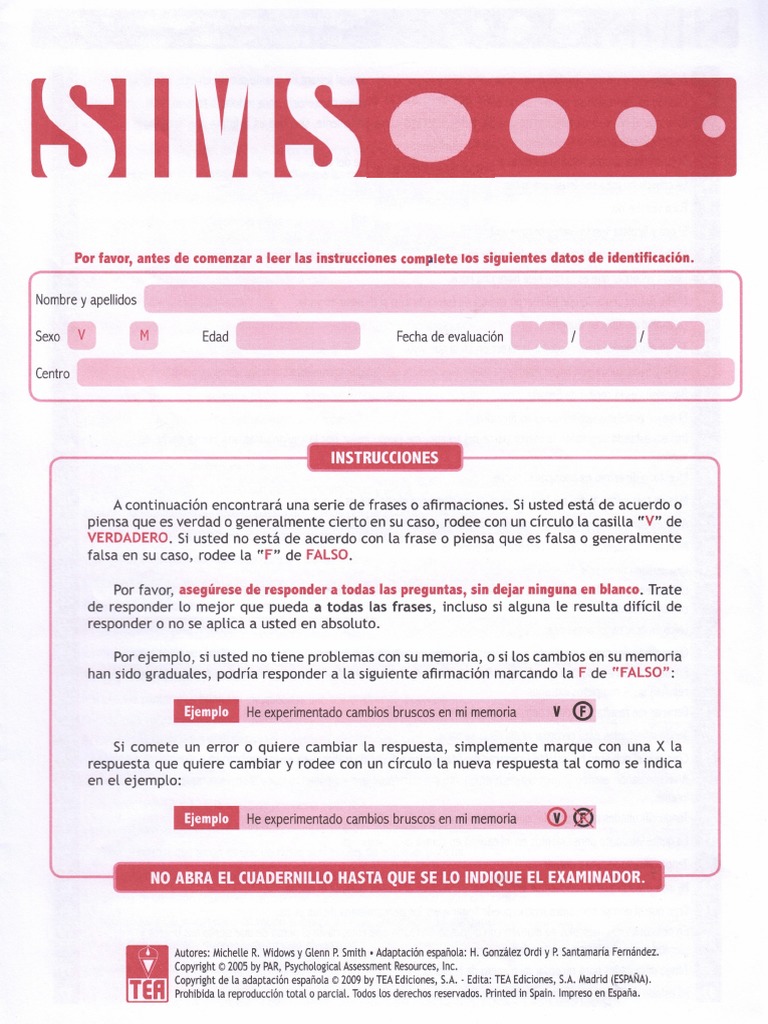 SIMS

Por favor, antes de comenzar a leer las instrucciones complete los siguientes datos de identificación.

Nombre y apellidos

Sexo V M Edad Fecha de evaluación / /

Centro

INSTRUCCIONES

A continuación encontrará una serie de frases o afirmaciones. Si usted está de acuerdo o piensa que es verdad o generalmente cierto en su caso, rodee con un círculo la casilla "V" de VERDADERO. Si usted no está de acuerdo con la frase o piensa que es falsa o generalmente falsa en su caso, rodee la "F" de FALSO.

Por favor, asegúrese de responder a todas las preguntas, sin dejar ninguna en blanco. Trate de responder lo mejor que pueda a todas las frases, incluso si alguna le resulta difícil de responder o no se aplica a usted en absoluto.

Por ejemplo, si usted no tiene problemas con su memoria, o si los cambios en su memoria han sido graduales, podría responder a la siguiente afirmación marcando la F de "FALSO":

Ejemplo He experimentado cambios bruscos en mi memoria V F

Si comete un error o quiere cambiar la respuesta, simplemente marque con una X la respuesta que quiere cambiar y rodee con un círculo la nueva respuesta tal como se indica en el ejemplo:

Ejemplo He experimentado cambios bruscos en mi memoria V F

NO ABRA EL CUADERNILLO HASTA QUE SE LO INDIQUE EL EXAMINADOR.

TEA

Autores: Michelle R. Widows y Glenn P. Smith • Adaptación española: H. González Ordi y P. Santamaría Fernández.
Copyright © 2005 by PAR, Psychological Assessment Resources, Inc.
Copyright de la adaptación española © 2009 by TEA Ediciones, S.A. - Edita: TEA Ediciones, S.A. Madrid (ESPAÑA).
Prohibida la reproducción total o parcial. Todos los derechos reservados. Printed in Spain. Impreso en España.